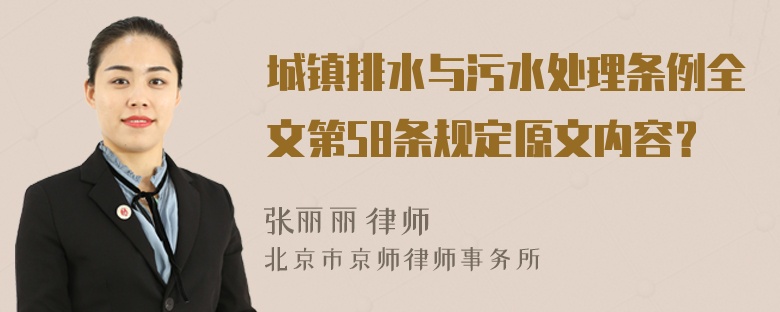 城镇排水与污水处理条例全文第58条规定原文内容？

张丽丽 律师
北京市京师律师事务所